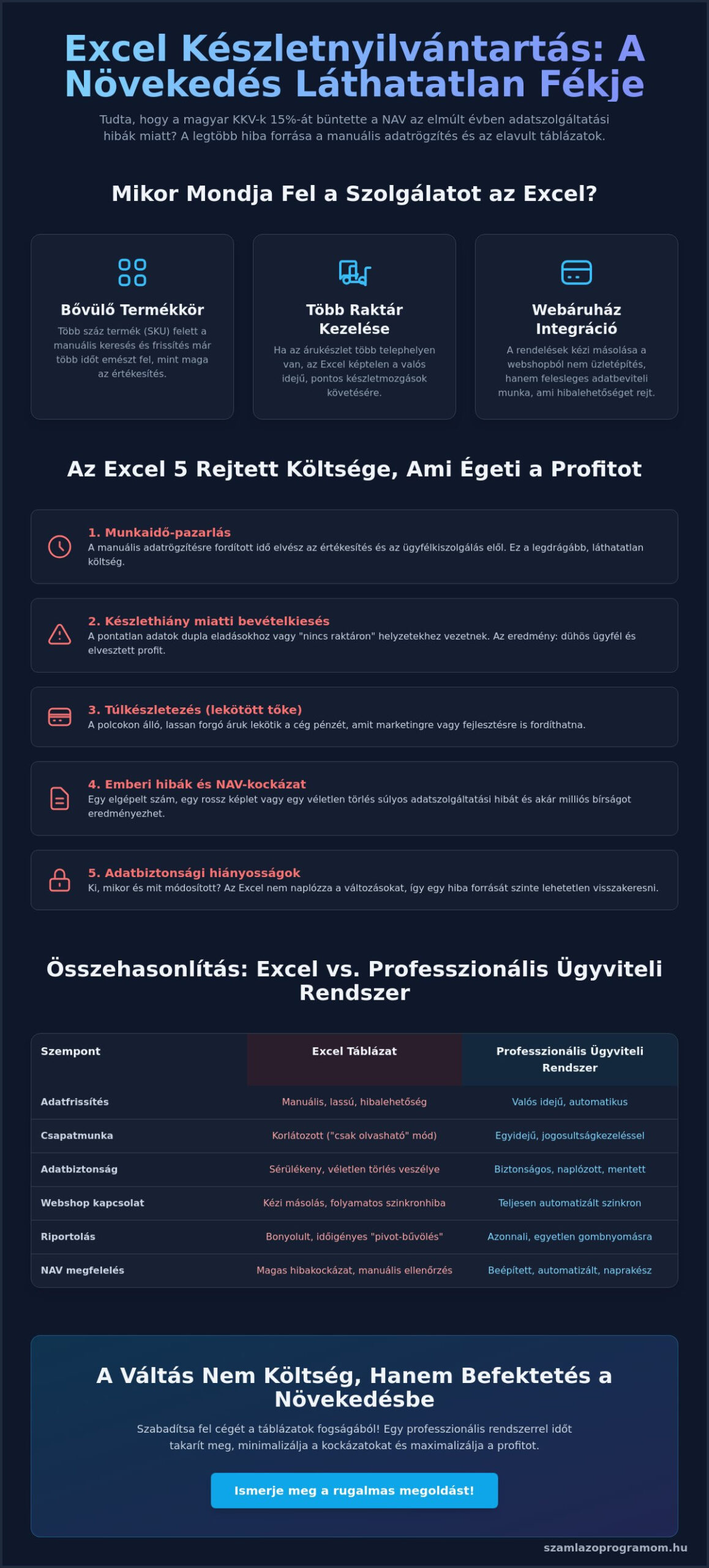 Excel Készletnyilvántartás: A Növekedés Láthatatlan Fékje

Tudta, hogy a magyar KKV-k 15%-át büntette a NAV az elmúlt évben adatszolgáltatási hibák miatt? A legtöbb hiba forrása a manuális adatrögzítés és az elavult táblázatok.

Mikor Mondja Fel a Szolgálatot az Excel?

Bővülő Termékkör
Több száz termék (SKU) felett a manuális keresés és frissítés már több időt emészt fel, mint maga az értékesítés.

Több Raktár Kezelése
Ha az árukészlet több telephelyen van, az Excel képtelen a valós idejű, pontos készletmozgások követésére.

Webáruház Integráció
A rendelések kézi másolása a webshopból nem üzletépítés, hanem felesleges adatbeviteli munka, ami hibalehetőséget rejt.

Az Excel 5 Rejtett Költsége, Ami Égeti a Profitot

1. Munkaidő-pazarlás
A manuális adatrögzítésre fordított idő elvész az értékesítés és az ügyfélkiszolgálás elől. Ez a legdrágább, láthatatlan költség.

2. Készlethiány miatti bevételkiesés
A pontatlan adatok dupla eladásokhoz vagy "nincs raktáron" helyzetekhez vezetnek. Az eredmény: dühös ügyfél és elvesztett profit.

3. Túlkészletezés (lekötött tőke)
A polcokon álló, lassan forgó áruk lekötik a cég pénzét, amit marketingre vagy fejlesztésre is fordíthatna.

4. Emberi hibák és NAV-kockázat
Egy elgépelt szám, egy rossz képlet vagy egy véletlen törlés súlyos adatszolgáltatási hibát és akár milliós bírságot eredményezhet.

5. Adatbiztonsági hiányosságok
Ki, mikor és mit módosított? Az Excel nem naplózza a változásokat, így egy hiba forrását szinte lehetetlen visszakeresni.

Összehasonlítás: Excel vs. Professzionális Ügyviteli Rendszer

| Szempont | Excel Táblázat | Professzionális Ügyviteli Rendszer |
|---|---|---|
| Adatfrissítés | Manuális, lassú, hibalehetőség | Valós idejű, automatikus |
| Csapatmunka | Korlátozott ("csak olvasható" mód) | Egyidejű, jogosultságkezeléssel |
| Adatbiztonság | Sérülékeny, véletlen törlés veszélye | Biztonságos, naplózott, mentett |
| Webshop kapcsolat | Kézi másolás, folyamatos szinkronhiba | Teljesen automatizált szinkron |
| Riportolás | Bonyolult, időigényes "pivot-bűvölés" | Azonnali, egyetlen gombnyomásra |
| NAV megfelelés | Magas hibakockázat, manuális ellenőrzés | Beépített, automatizált, naprakész |

A Váltás Nem Költség, Hanem Befektetés a Növekedésbe

Szabadítsa fel cégét a táblázatok fogságából! Egy professzionális rendszerrel időt takarít meg, minimalizálja a kockázatokat és maximalizálja a profitot.

Ismerje meg a rugalmas megoldást!

szamlazoprogramom.hu